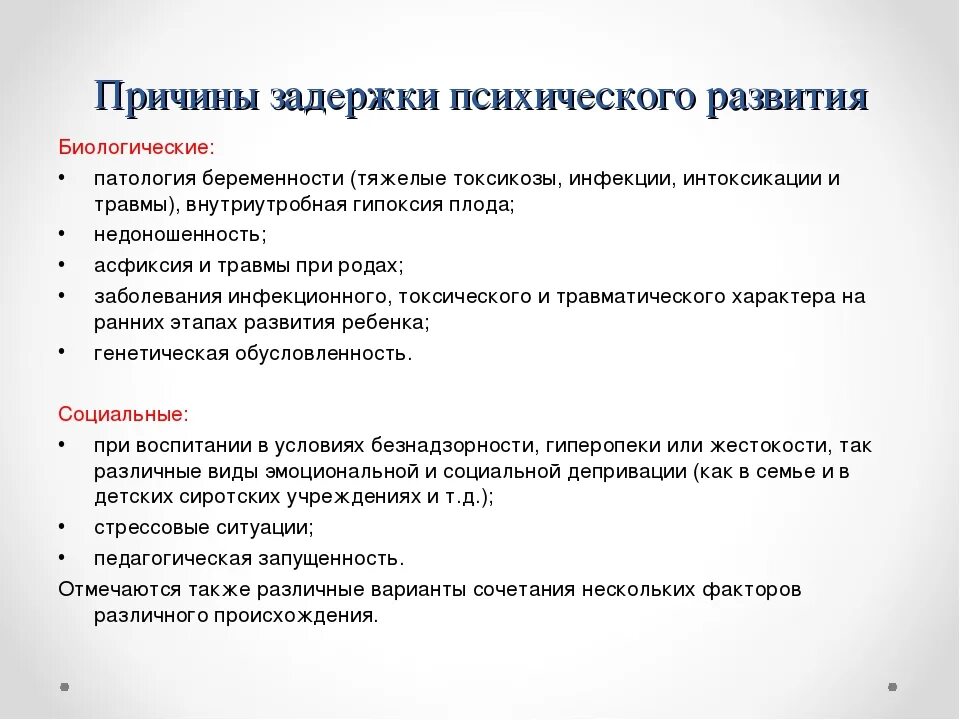 Причины задержки психического развития

Биологические:
• патология беременности (тяжелые токсикозы, инфекции, интоксикации и травмы), внутриутробная гипоксия плода;
• недоношенность;
• асфиксия и травмы при родах;
• заболевания инфекционного, токсического и травматического характера на ранних этапах развития ребенка;
• генетическая обусловленность.

Социальные:
• при воспитании в условиях безнадзорности, гиперопеки или жестокости, так различные виды эмоциональной и социальной депривации (как в семье и в детских сиротских учреждениях и т.д.);
• стрессовые ситуации;
• педагогическая запущенность.
Отмечаются также различные варианты сочетания нескольких факторов различного происхождения.